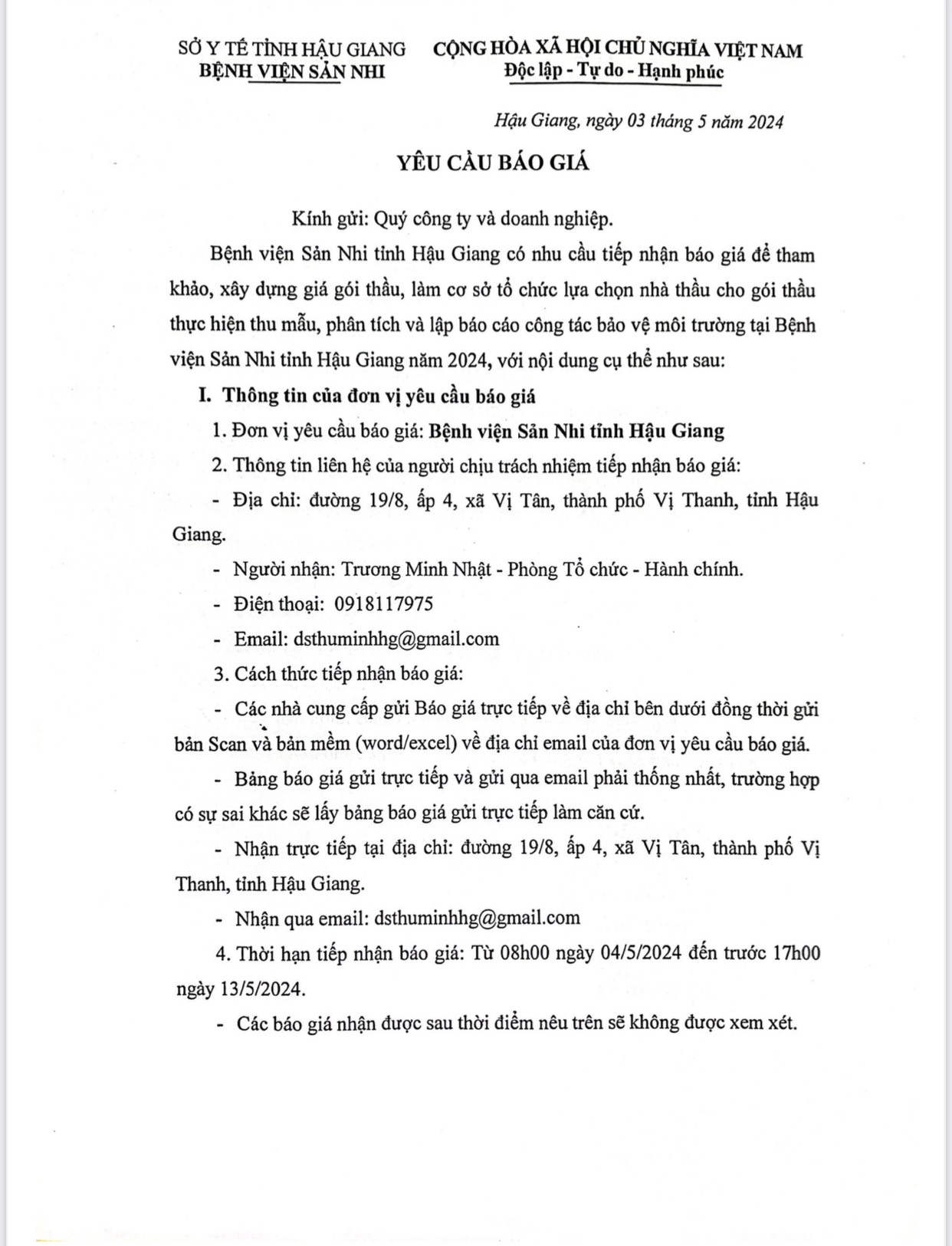 SỞ Y TẾ TỈNH HẬU GIANG
BỆNH VIỆN SẢN NHI

CỘNG HÒA XÃ HỘI CHỦ NGHĨA VIỆT NAM
Độc lập - Tự do - Hạnh phúc

Hậu Giang, ngày 03 tháng 5 năm 2024

YÊU CẦU BÁO GIÁ

Kính gửi: Quý công ty và doanh nghiệp.

Bệnh viện Sản Nhi tỉnh Hậu Giang có nhu cầu tiếp nhận báo giá để tham khảo, xây dựng giá gói thầu, làm cơ sở tổ chức lựa chọn nhà thầu cho gói thầu thực hiện thu mẫu, phân tích và lập báo cáo công tác bảo vệ môi trường tại Bệnh viện Sản Nhi tỉnh Hậu Giang năm 2024, với nội dung cụ thể như sau:

I. Thông tin của đơn vị yêu cầu báo giá

1. Đơn vị yêu cầu báo giá: Bệnh viện Sản Nhi tỉnh Hậu Giang

2. Thông tin liên hệ của người chịu trách nhiệm tiếp nhận báo giá:

- Địa chỉ: đường 19/8, ấp 4, xã Vị Tân, thành phố Vị Thanh, tỉnh Hậu Giang.

- Người nhận: Trương Minh Nhật - Phòng Tổ chức - Hành chính.

- Điện thoại: 0918117975

- Email: dsthuminhhg@gmail.com

3. Cách thức tiếp nhận báo giá:

- Các nhà cung cấp gửi Báo giá trực tiếp về địa chỉ bên dưới đồng thời gửi bản Scan và bản mềm (word/excel) về địa chỉ email của đơn vị yêu cầu báo giá.

- Bảng báo giá gửi trực tiếp và gửi qua email phải thống nhất, trường hợp có sự sai khác sẽ lấy bảng báo giá gửi trực tiếp làm căn cứ.

- Nhận trực tiếp tại địa chỉ: đường 19/8, ấp 4, xã Vị Tân, thành phố Vị Thanh, tỉnh Hậu Giang.

- Nhận qua email: dsthuminhhg@gmail.com

4. Thời hạn tiếp nhận báo giá: Từ 08h00 ngày 04/5/2024 đến trước 17h00 ngày 13/5/2024.

- Các báo giá nhận được sau thời điểm nêu trên sẽ không được xem xét.